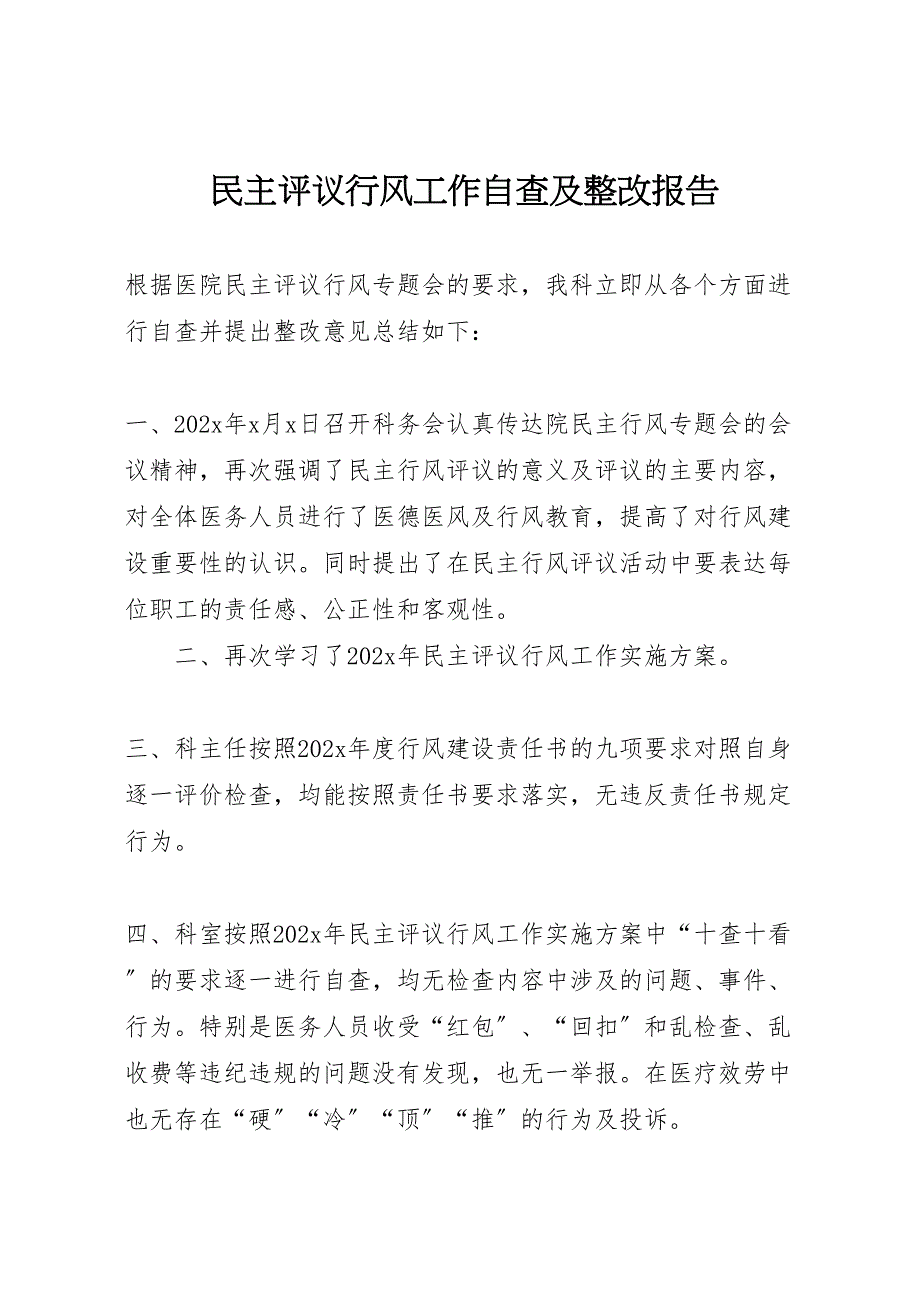 民主评议行风工作自查及整改报告

根据医院民主评议行风专题会的要求，我科立即从各个方面进行自查并提出整改意见总结如下：

一、202x年x月x日召开科务会认真传达院民主行风专题会的会议精神，再次强调了民主行风评议的意义及评议的主要内容，对全体医务人员进行了医德医风及行风教育，提高了对行风建设重要性的认识。同时提出了在民主行风评议活动中要表达每位职工的责任感、公正性和客观性。

二、再次学习了202x年民主评议行风工作实施方案。

三、科主任按照202x年度行风建设责任书的九项要求对照自身逐一评价检查，均能按照责任书要求落实，无违反责任书规定行为。

四、科室按照202x年民主评议行风工作实施方案中“十查十看”的要求逐一进行自查，均无检查内容中涉及的问题、事件、行为。特别是医务人员收受“红包”、“回扣”和乱检查、乱收费等违纪违规的问题没有发现，也无一举报。在医疗效劳中也无存在“硬”“冷”“顶”“推”的行为及投诉。